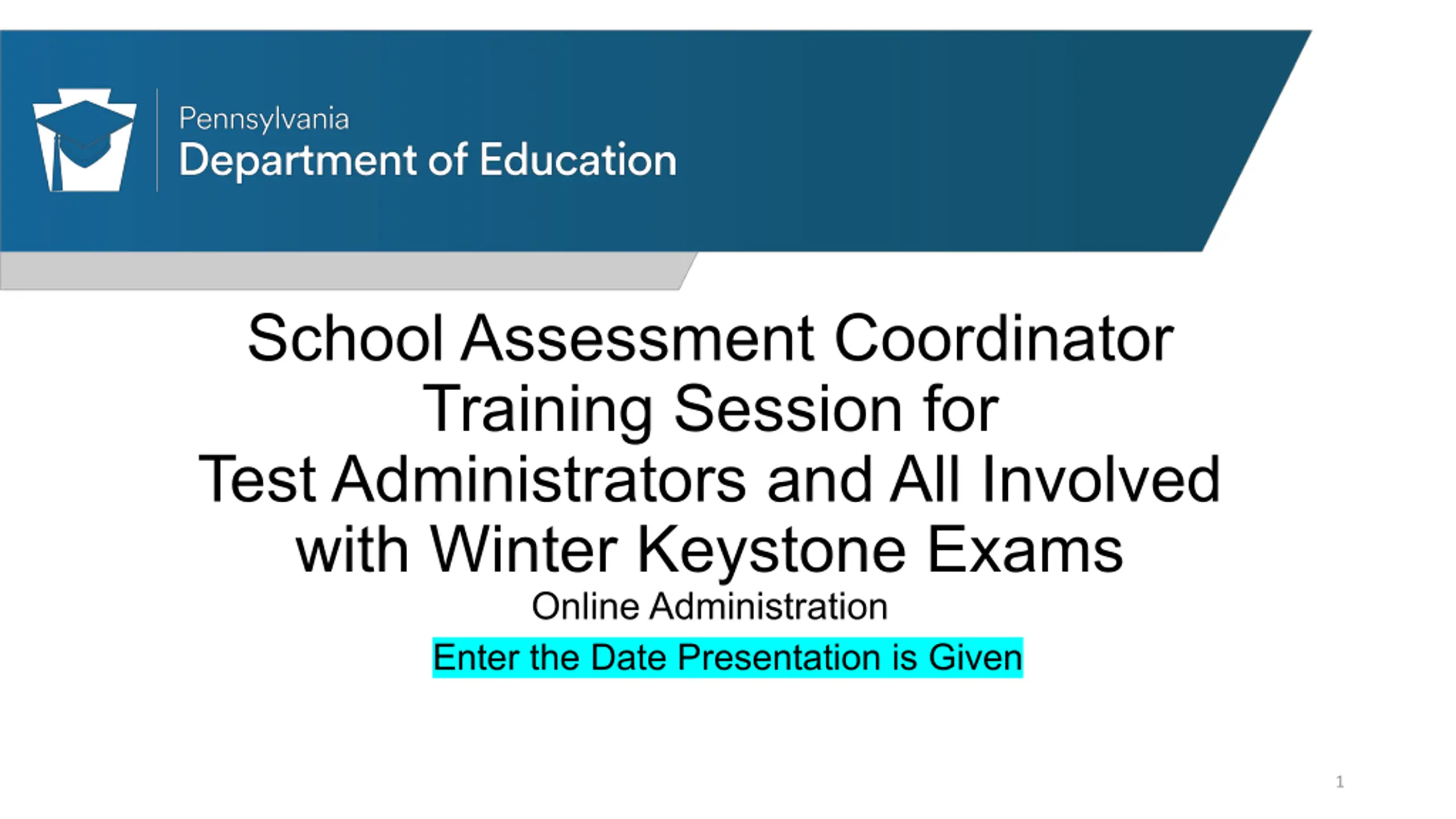 Pennsylvania
Department of Education

School Assessment Coordinator Training Session for Test Administrators and All Involved with Winter Keystone Exams

Online Administration

Enter the Date Presentation is Given

1